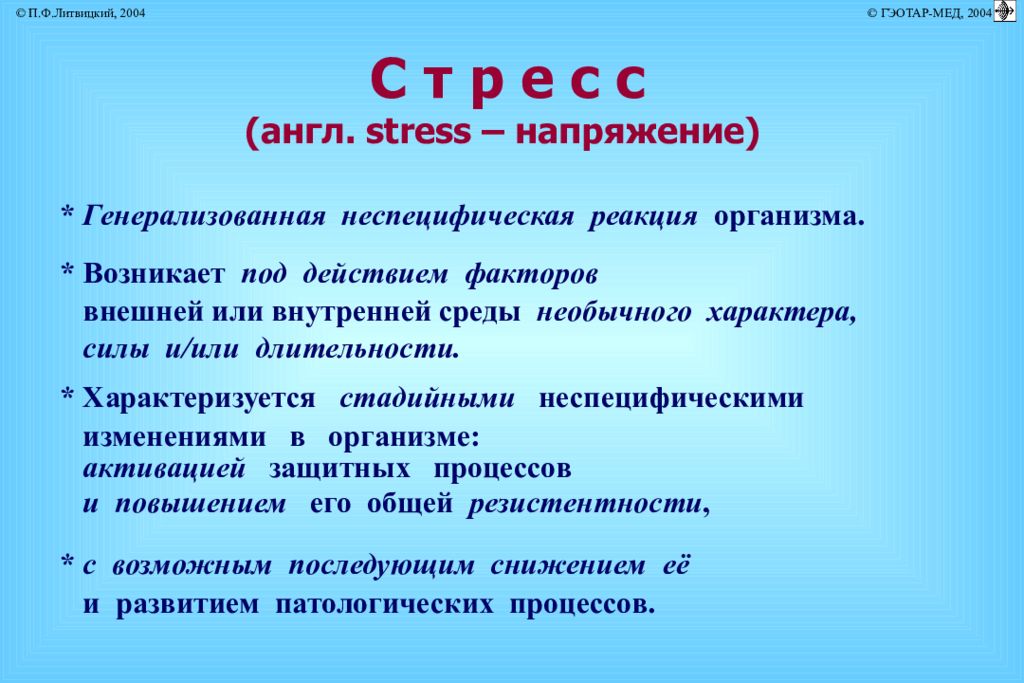 © П.Ф.Литвицкий, 2004

© ГЭОТАР-МЕД, 2004

С т р е с с
(англ. stress – напряжение)

* Генерализованная неспецифическая реакция организма.

* Возникает под действием факторов внешней или внутренней среды необычного характера, силы и/или длительности.

* Характеризуется стадийными неспецифическими изменениями в организме: активацией защитных процессов и повышением его общей резистентности,

* с возможным последующим снижением её и развитием патологических процессов.